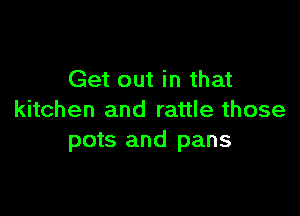 Get out in that
kitchen and rattle those
pots and pans